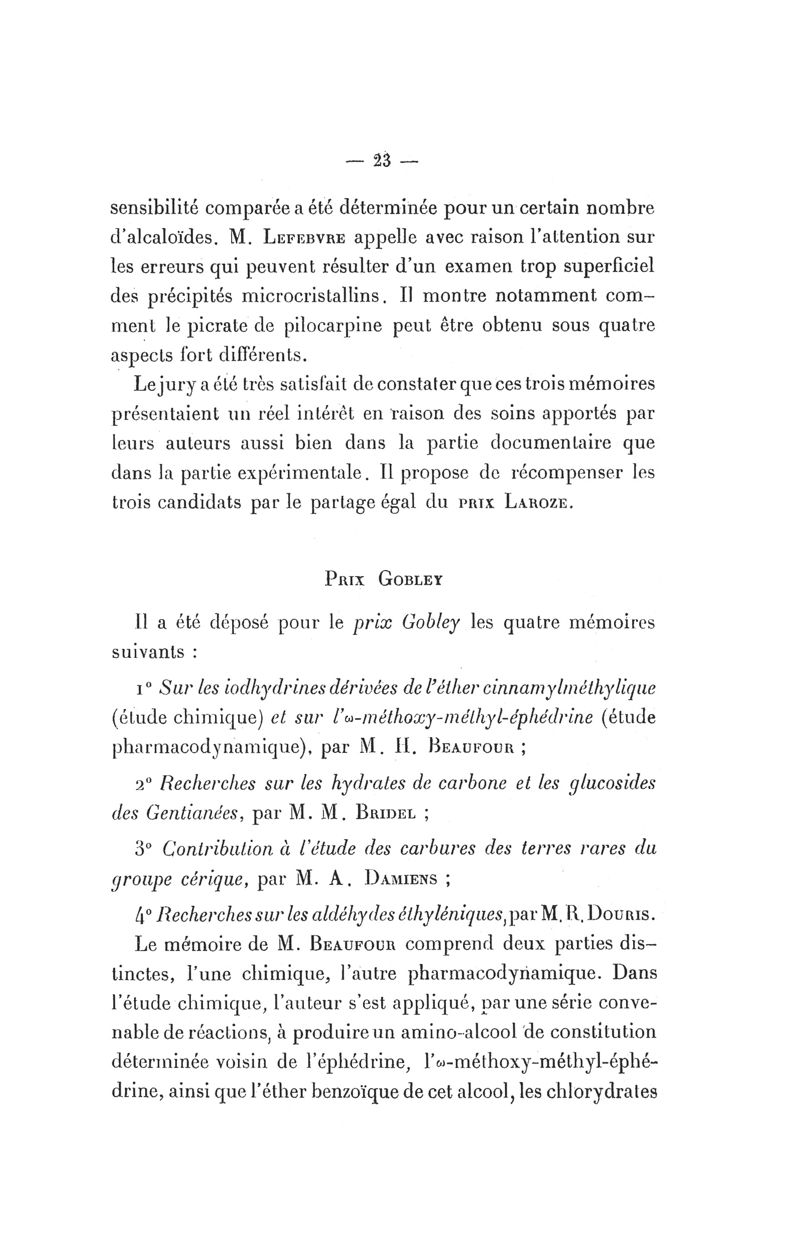 — 23 —

sensibilité comparée a été déterminée pour un certain nombre d'alcaloïdes. M. Lefebvre appelle avec raison l'attention sur les erreurs qui peuvent résulter d'un examen trop superficiel des précipités microcristallins. Il montre notamment comment le picrate de pilocarpine peut être obtenu sous quatre aspects fort différents.

Le jury a été très satisfait de constater que ces trois mémoires présentaient un réel intérêt en raison des soins apportés par leurs auteurs aussi bien dans la partie documentaire que dans la partie expérimentale. Il propose de récompenser les trois candidats par le partage égal du prix Laroze.

Prix Gobley

Il a été déposé pour le prix Gobley les quatre mémoires suivants :

1° Sur les iodhydrines dérivées de l'éther cinnamylméthylique (étude chimique) et sur l'ω-méthoxy-méthyl-éphédrine (étude pharmacodynamique), par M. H. Beaufour ;

2° Recherches sur les hydrates de carbone et les glucosides des Gentianées, par M. M. Bridel ;

3° Contribution à l'étude des carbures des terres rares du groupe cérique, par M. A. Damiens ;

4° Recherches sur les aldéhydes éthyléniques, par M. R. Douris.

Le mémoire de M. Beaufour comprend deux parties distinctes, l'une chimique, l'autre pharmacodynamique. Dans l'étude chimique, l'auteur s'est appliqué, par une série convenable de réactions, à produire un amino-alcool de constitution déterminée voisin de l'éphédrine, l'ω-méthoxy-méthyl-éphédrine, ainsi que l'éther benzoïque de cet alcool, les chlorydrates